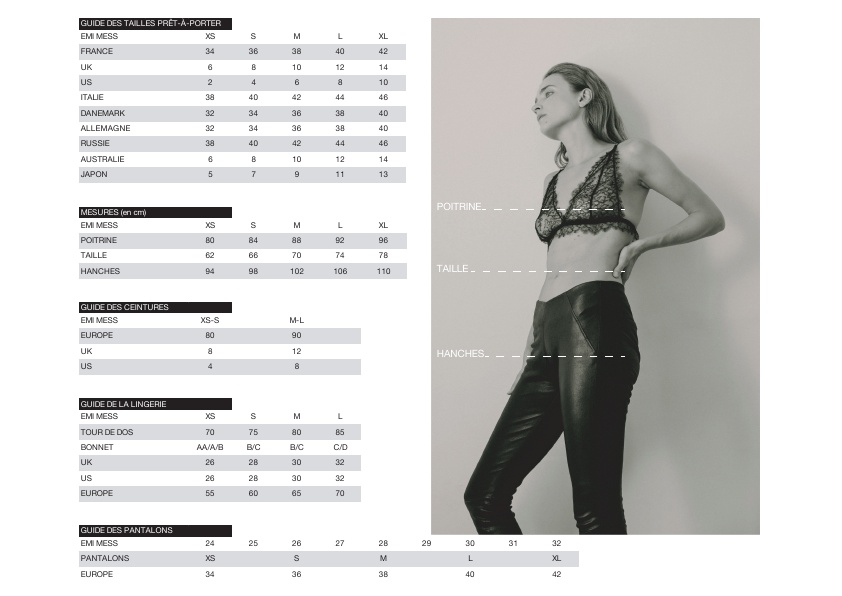 GUIDE DES TAILLES PRÊT-À-PORTER

| EMI MESS | XS | S | M | L | XL |
|---|---|---|---|---|---|
| FRANCE | 34 | 36 | 38 | 40 | 42 |
| UK | 6 | 8 | 10 | 12 | 14 |
| US | 2 | 4 | 6 | 8 | 10 |
| ITALIE | 38 | 40 | 42 | 44 | 46 |
| DANEMARK | 32 | 34 | 36 | 38 | 40 |
| ALLEMAGNE | 32 | 34 | 36 | 38 | 40 |
| RUSSIE | 38 | 40 | 42 | 44 | 46 |
| AUSTRALIE | 6 | 8 | 10 | 12 | 14 |
| JAPON | 5 | 7 | 9 | 11 | 13 |

MESURES (en cm)

| EMI MESS | XS | S | M | L | XL |
|---|---|---|---|---|---|
| POITRINE | 80 | 84 | 88 | 92 | 96 |
| TAILLE | 62 | 66 | 70 | 74 | 78 |
| HANCHES | 94 | 98 | 102 | 106 | 110 |

GUIDE DES CEINTURES

| EMI MESS | XS-S | M-L |
|---|---|---|
| EUROPE | 80 | 90 |
| UK | 8 | 12 |
| US | 4 | 8 |

GUIDE DE LA LINGERIE

| EMI MESS | XS | S | M | L |
|---|---|---|---|---|
| TOUR DE DOS | 70 | 75 | 80 | 85 |
| BONNET | AA/A/B | B/C | B/C | C/D |
| UK | 26 | 28 | 30 | 32 |
| US | 26 | 28 | 30 | 32 |
| EUROPE | 55 | 60 | 65 | 70 |

GUIDE DES PANTALONS

| EMI MESS | 24 | 25 | 26 | 27 | 28 | 29 | 30 | 31 | 32 |
|---|---|---|---|---|---|---|---|---|---|
| PANTALONS | XS | | S | | M | | L | | XL |
| EUROPE | 34 | | 36 | | 38 | | 40 | | 42 |

POITRINE

TAILLE

HANCHES